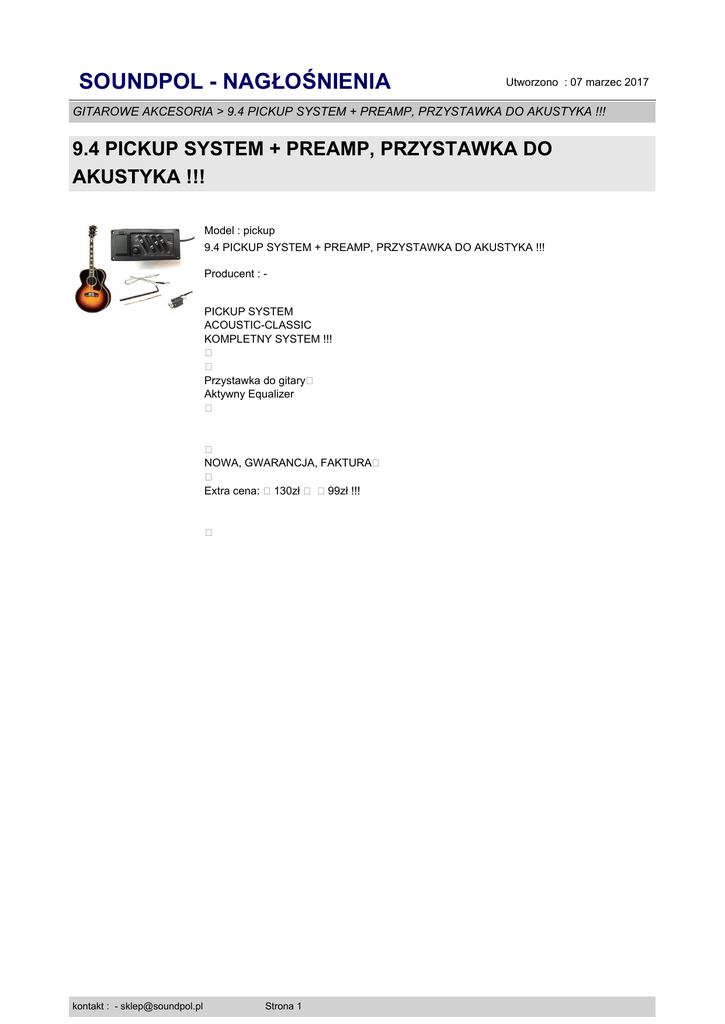 SOUNDPOL - NAGŁOŚNIENIA

Utworzono : 07 marzec 2017

GITAROWE AKCESORIA > 9.4 PICKUP SYSTEM + PREAMP, PRZYSTAWKA DO AKUSTYKA !!!

9.4 PICKUP SYSTEM + PREAMP, PRZYSTAWKA DO AKUSTYKA !!!

Model : pickup
9.4 PICKUP SYSTEM + PREAMP, PRZYSTAWKA DO AKUSTYKA !!!

Producent : -

PICKUP SYSTEM
ACOUSTIC-CLASSIC
KOMPLETNY SYSTEM !!!
☐
☐
Przystawka do gitary☐
Aktywny Equalizer
☐

☐
NOWA, GWARANCJA, FAKTURA☐
☐
Extra cena: ☐ 130zł ☐ ☐ 99zł !!!

☐

kontakt : - sklep@soundpol.pl Strona 1